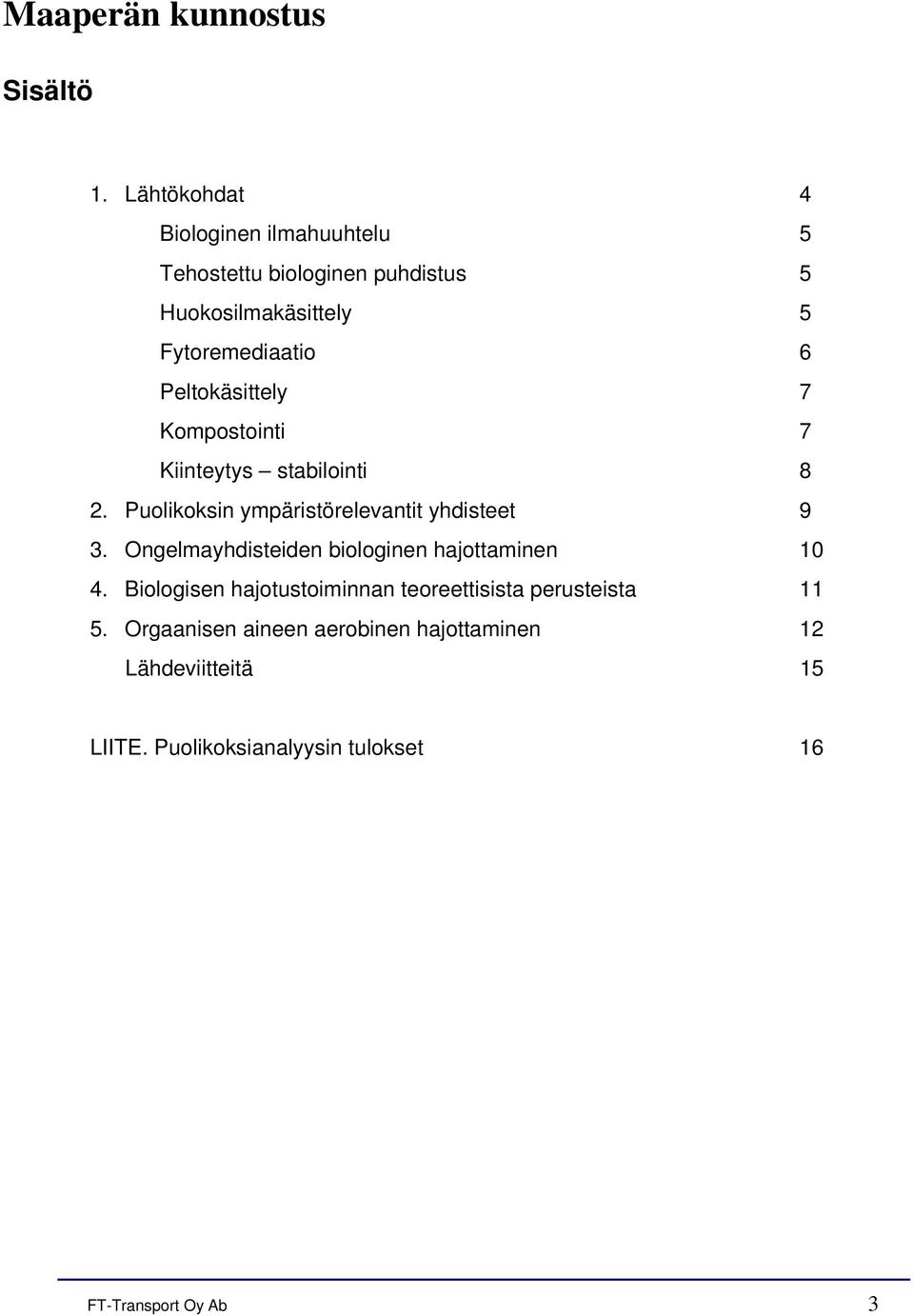 Maaperän kunnostus

Sisältö

1. Lähtökohdat 4
Biologinen ilmahuuhtelu 5
Tehostettu biologinen puhdistus 5
Huokosilmakäsittely 5
Fytoremediaatio 6
Peltokäsittely 7
Kompostointi 7
Kiinteytys – stabilointi 8
2. Puolikoksin ympäristörelevantit yhdisteet 9
3. Ongelmayhdisteiden biologinen hajottaminen 10
4. Biologisen hajotustoiminnan teoreettisista perusteista 11
5. Orgaanisen aineen aerobinen hajottaminen 12
Lähdeviitteitä 15

LIITE. Puolikoksianalyysin tulokset 16

FT-Transport Oy Ab 3